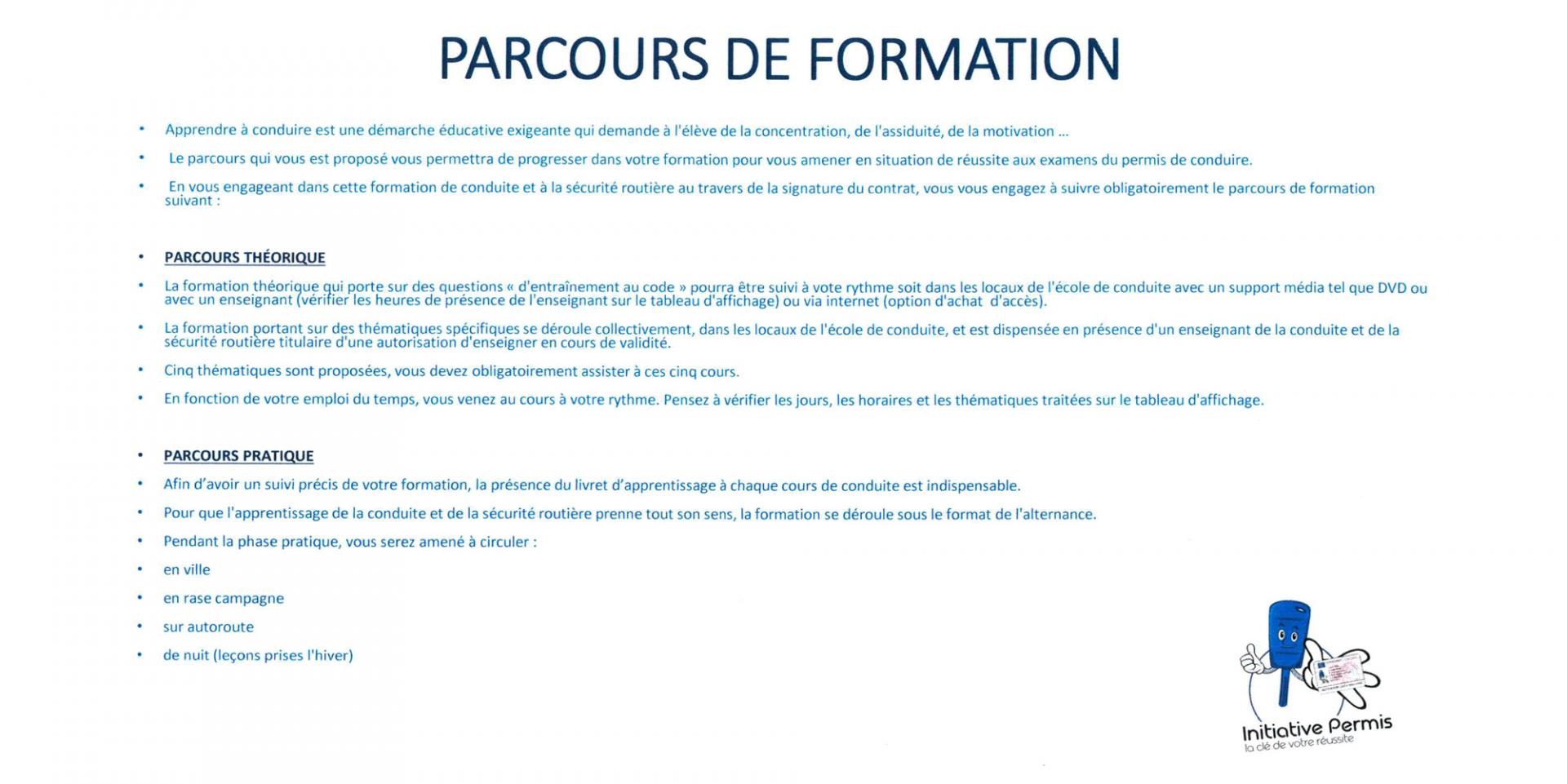 PARCOURS DE FORMATION

• Apprendre à conduire est une démarche éducative exigeante qui demande à l'élève de la concentration, de l'assiduité, de la motivation ...

• Le parcours qui vous est proposé vous permettra de progresser dans votre formation pour vous amener en situation de réussite aux examens du permis de conduire.

• En vous engageant dans cette formation de conduite et à la sécurité routière au travers de la signature du contrat, vous vous engagez à suivre obligatoirement le parcours de formation suivant :

• PARCOURS THÉORIQUE

• La formation théorique qui porte sur des questions « d'entraînement au code » pourra être suivi à vote rythme soit dans les locaux de l'école de conduite avec un support média tel que DVD ou avec un enseignant (vérifier les heures de présence de l'enseignant sur le tableau d'affichage) ou via internet (option d'achat d'accès).

• La formation portant sur des thématiques spécifiques se déroule collectivement, dans les locaux de l'école de conduite, et est dispensée en présence d'un enseignant de la conduite et de la sécurité routière titulaire d'une autorisation d'enseigner en cours de validité.

• Cinq thématiques sont proposées, vous devez obligatoirement assister à ces cinq cours.

• En fonction de votre emploi du temps, vous venez au cours à votre rythme. Pensez à vérifier les jours, les horaires et les thématiques traitées sur le tableau d'affichage.

• PARCOURS PRATIQUE

• Afin d'avoir un suivi précis de votre formation, la présence du livret d'apprentissage à chaque cours de conduite est indispensable.

• Pour que l'apprentissage de la conduite et de la sécurité routière prenne tout son sens, la formation se déroule sous le format de l'alternance.

• Pendant la phase pratique, vous serez amené à circuler :

• en ville

• en rase campagne

• sur autoroute

• de nuit (leçons prises l'hiver)

Initiative Permis
la clé de votre réussite